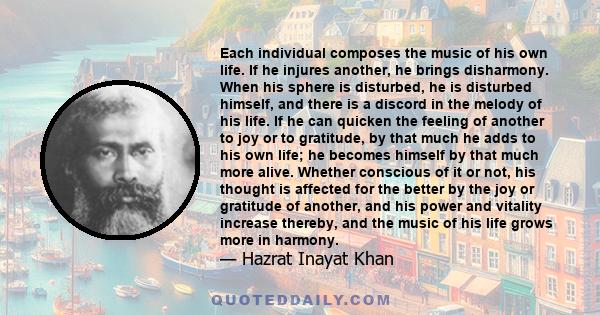 Each individual composes the music of his own life. If he injures another, he brings disharmony. When his sphere is disturbed, he is disturbed himself, and there is a discord in the melody of his life. If he can quicken the feeling of another to joy or to gratitude, by that much he adds to his own life; he becomes himself by that much more alive. Whether conscious of it or not, his thought is affected for the better by the joy or gratitude of another, and his power and vitality increase thereby, and the music of his life grows more in harmony.

— Hazrat Inayat Khan

QUOTEDDAILY.COM